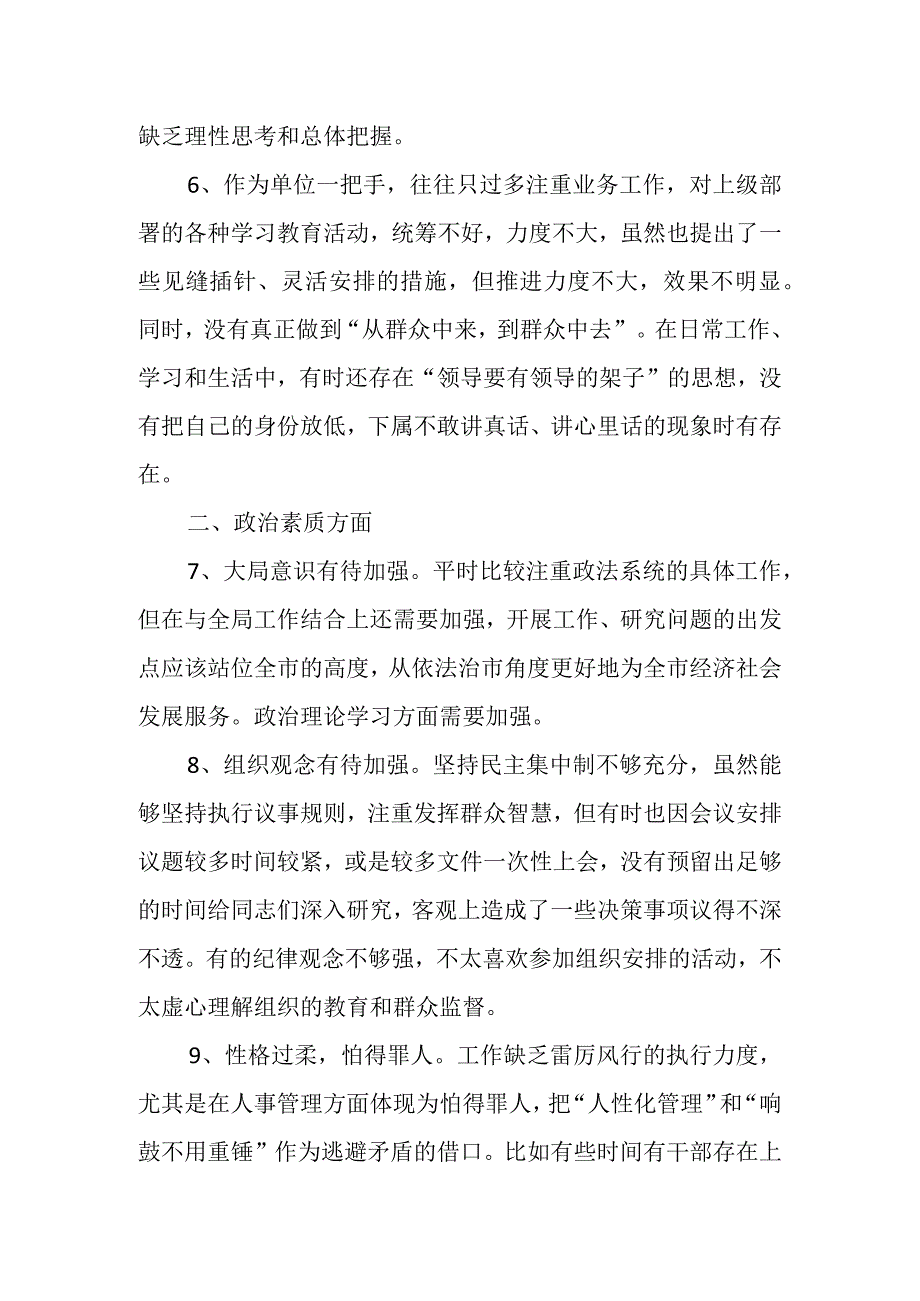 缺乏理性思考和总体把握。

6、作为单位一把手，往往只过多注重业务工作，对上级部署的各种学习教育活动，统筹不好，力度不大，虽然也提出了一些见缝插针、灵活安排的措施，但推进力度不大，效果不明显。同时，没有真正做到“从群众中来，到群众中去”。在日常工作、学习和生活中，有时还存在“领导要有领导的架子”的思想，没有把自己的身份放低，下属不敢讲真话、讲心里话的现象时有存在。

二、政治素质方面

7、大局意识有待加强。平时比较注重政法系统的具体工作，但在与全局工作结合上还需要加强，开展工作、研究问题的出发点应该站位全市的高度，从依法治市角度更好地为全市经济社会发展服务。政治理论学习方面需要加强。

8、组织观念有待加强。坚持民主集中制不够充分，虽然能够坚持执行议事规则，注重发挥群众智慧，但有时也因会议安排议题较多时间较紧，或是较多文件一次性上会，没有预留出足够的时间给同志们深入研究，客观上造成了一些决策事项议得不深不透。有的纪律观念不够强，不太喜欢参加组织安排的活动，不太虚心理解组织的教育和群众监督。

9、性格过柔，怕得罪人。工作缺乏雷厉风行的执行力度，尤其是在人事管理方面体现为怕得罪人，把“人性化管理”和“响鼓不用重锤”作为逃避矛盾的借口。比如有些时间有干部存在上